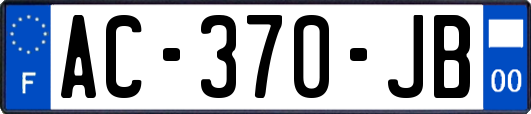 F
AC-370-JB
00